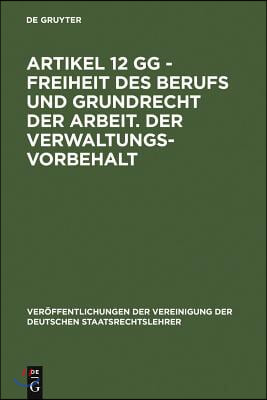 DE GRUYTER

ARTIKEL 12 GG - FREIHEIT DES BERUFS UND GRUNDRECHT DER ARBEIT. DER VERWALTUNGSVORBEHALT

VERÖFFENTLICHUNGEN DER VEREINIGUNG DER DEUTSCHEN STAATSRECHTSLEHRER

DE G